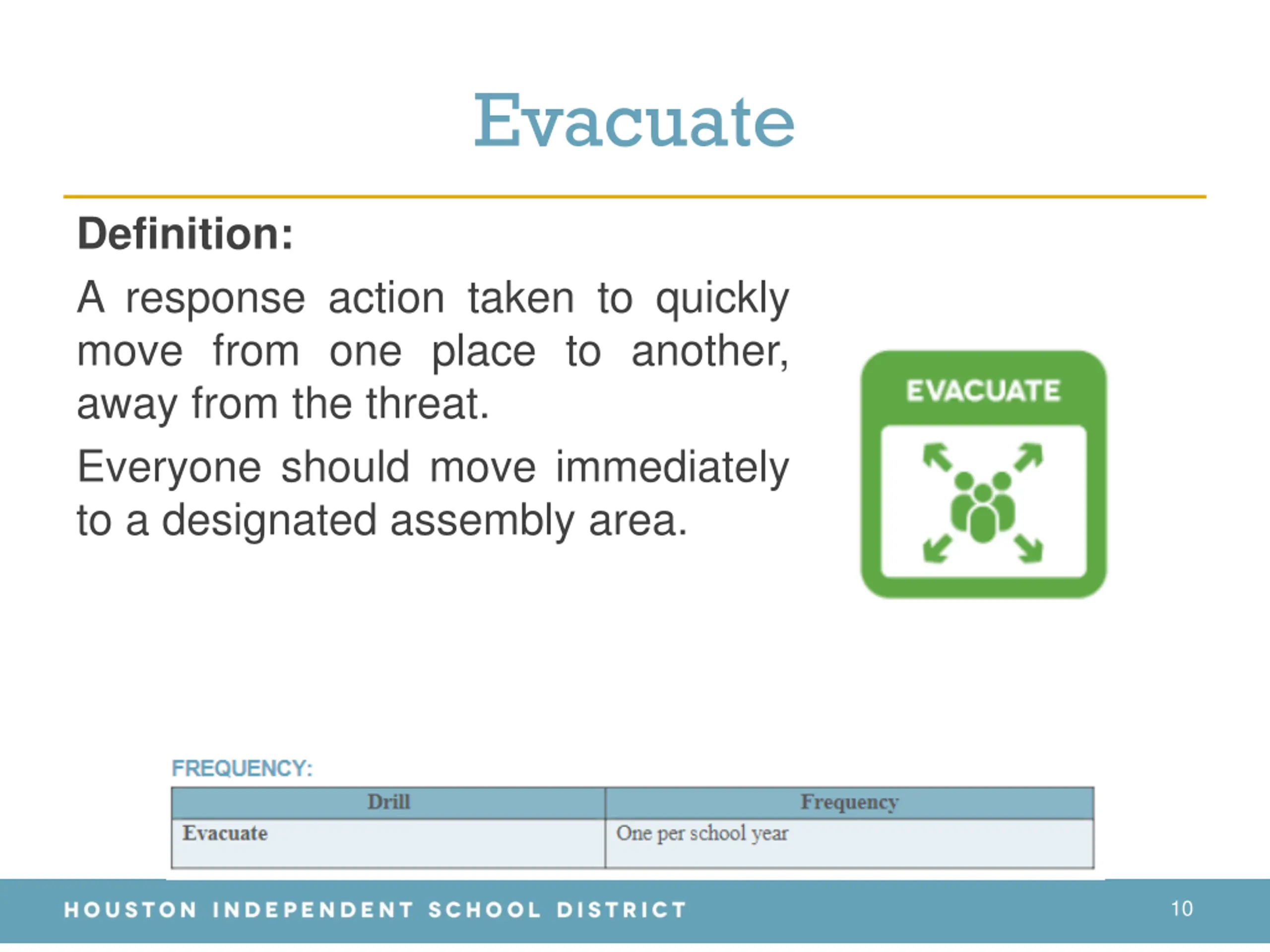 Evacuate

Definition:

A response action taken to quickly move from one place to another, away from the threat.

Everyone should move immediately to a designated assembly area.

EVACUATE

FREQUENCY:

| Drill | Frequency |
|---|---|
| Evacuate | One per school year |

HOUSTON INDEPENDENT SCHOOL DISTRICT

10